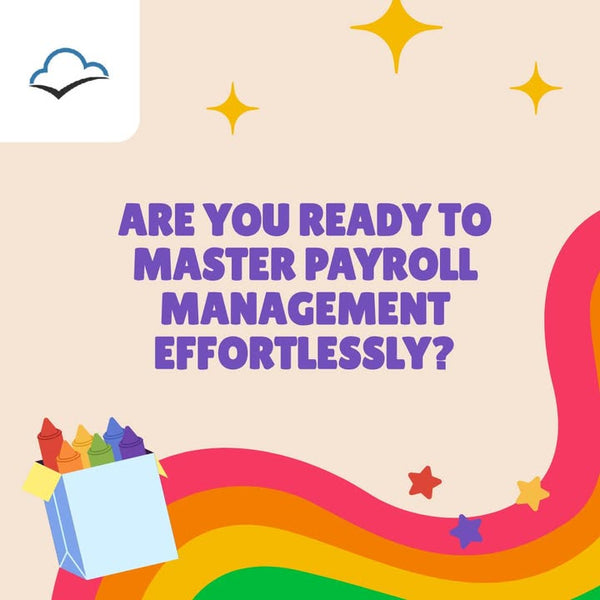 ARE YOU READY TO MASTER PAYROLL MANAGEMENT EFFORTLESSLY?